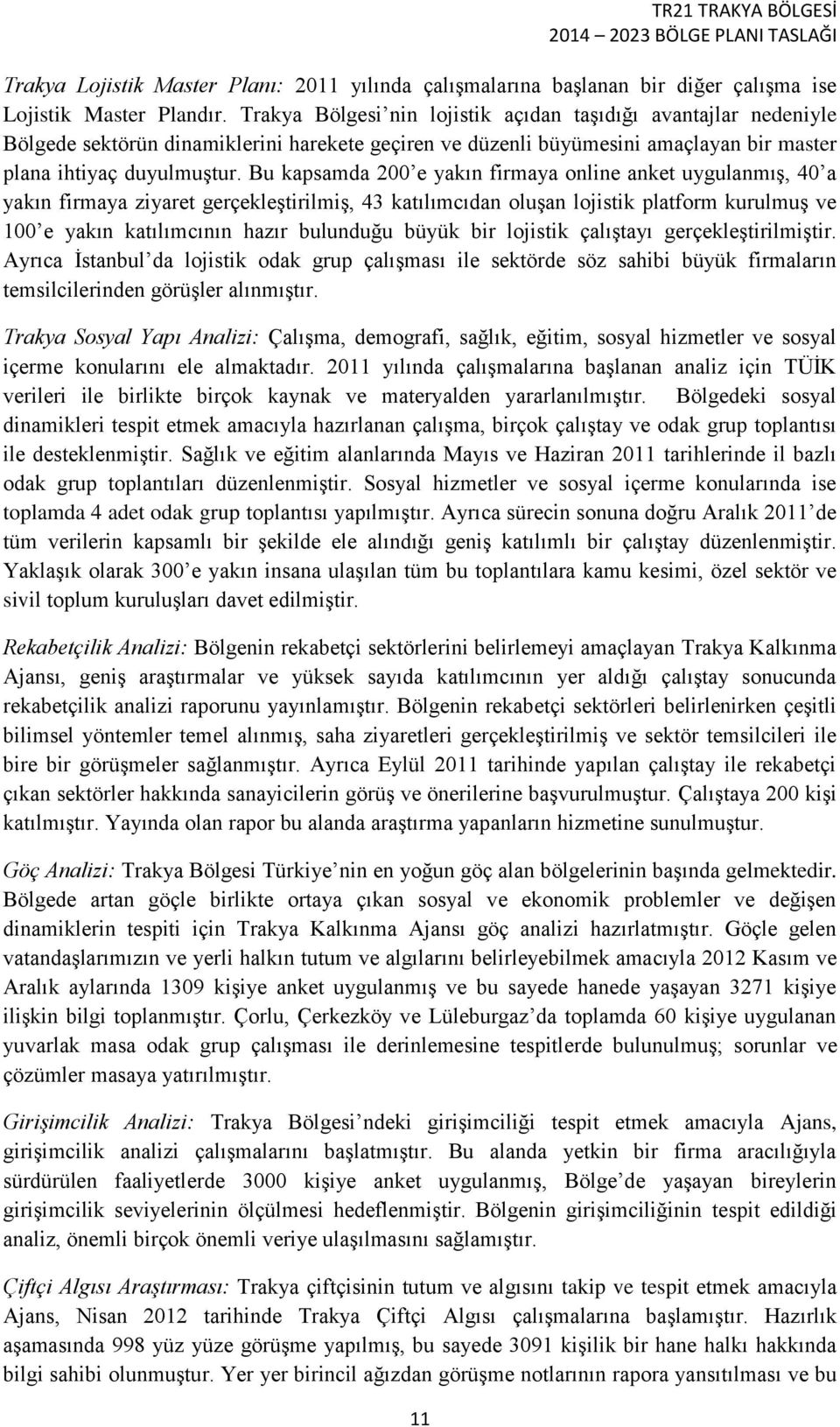 TR21 TRAKYA BÖLGESİ
2014 – 2023 BÖLGE PLANI TASLAĞI

Trakya Lojistik Master Planı: 2011 yılında çalışmalarına başlanan bir diğer çalışma ise Lojistik Master Plandır. Trakya Bölgesi'nin lojistik açıdan taşıdığı avantajlar nedeniyle Bölgede sektörün dinamiklerini harekete geçiren ve düzenli büyümesini amaçlayan bir master plana ihtiyaç duyulmuştur. Bu kapsamda 200'e yakın firmaya online anket uygulanmış, 40'a yakın firmaya ziyaret gerçekleştirilmiş, 43 katılımcıdan oluşan lojistik platform kurulmuş ve 100'e yakın katılımcının hazır bulunduğu büyük bir lojistik çalıştayı gerçekleştirilmiştir. Ayrıca İstanbul'da lojistik odak grup çalışması ile sektörde söz sahibi büyük firmaların temsilcilerinden görüşler alınmıştır.

Trakya Sosyal Yapı Analizi: Çalışma, demografi, sağlık, eğitim, sosyal hizmetler ve sosyal içerme konularını ele almaktadır. 2011 yılında çalışmalarına başlanan analiz için TÜİK verileri ile birlikte birçok kaynak ve materyalden yararlanılmıştır. Bölgedeki sosyal dinamikleri tespit etmek amacıyla hazırlanan çalışma, birçok çalıştay ve odak grup toplantısı ile desteklenmiştir. Sağlık ve eğitim alanlarında Mayıs ve Haziran 2011 tarihlerinde il bazlı odak grup toplantıları düzenlenmiştir. Sosyal hizmetler ve sosyal içerme konularında ise toplamda 4 adet odak grup toplantısı yapılmıştır. Ayrıca sürecin sonuna doğru Aralık 2011'de tüm verilerin kapsamlı bir şekilde ele alındığı geniş katılımlı bir çalıştay düzenlenmiştir. Yaklaşık olarak 300'e yakın insana ulaşılan tüm bu toplantılara kamu kesimi, özel sektör ve sivil toplum kuruluşları davet edilmiştir.

Rekabetçilik Analizi: Bölgenin rekabetçi sektörlerini belirlemeyi amaçlayan Trakya Kalkınma Ajansı, geniş araştırmalar ve yüksek sayıda katılımcının yer aldığı çalıştay sonucunda rekabetçilik analizi raporunu yayınlamıştır. Bölgenin rekabetçi sektörleri belirlenirken çeşitli bilimsel yöntemler temel alınmış, saha ziyaretleri gerçekleştirilmiş ve sektör temsilcileri ile bire bir görüşmeler sağlanmıştır. Ayrıca Eylül 2011 tarihinde yapılan çalıştay ile rekabetçi çıkan sektörler hakkında sanayicilerin görüş ve önerilerine başvurulmuştur. Çalıştaya 200 kişi katılmıştır. Yayında olan rapor bu alanda araştırma yapanların hizmetine sunulmuştur.

Göç Analizi: Trakya Bölgesi Türkiye'nin en yoğun göç alan bölgelerinin başında gelmektedir. Bölgede artan göçle birlikte ortaya çıkan sosyal ve ekonomik problemler ve değişen dinamiklerin tespiti için Trakya Kalkınma Ajansı göç analizi hazırlatmıştır. Göçle gelen vatandaşlarımızın ve yerli halkın tutum ve algılarını belirleyebilmek amacıyla 2012 Kasım ve Aralık aylarında 1309 kişiye anket uygulanmış ve bu sayede hanede yaşayan 3271 kişiye ilişkin bilgi toplanmıştır. Çorlu, Çerkezköy ve Lüleburgaz'da toplamda 60 kişiye uygulanan yuvarlak masa odak grup çalışması ile derinlemesine tespitlerde bulunulmuş; sorunlar ve çözümler masaya yatırılmıştır.

Girişimcilik Analizi: Trakya Bölgesi'ndeki girişimciliği tespit etmek amacıyla Ajans, girişimcilik analizi çalışmalarını başlatmıştır. Bu alanda yetkin bir firma aracılığıyla sürdürülen faaliyetlerde 3000 kişiye anket uygulanmış, Bölge'de yaşayan bireylerin girişimcilik seviyelerinin ölçülmesi hedeflenmiştir. Bölgenin girişimciliğinin tespit edildiği analiz, önemli birçok önemli veriye ulaşılmasını sağlamıştır.

Çiftçi Algısı Araştırması: Trakya çiftçisinin tutum ve algısını takip ve tespit etmek amacıyla Ajans, Nisan 2012 tarihinde Trakya Çiftçi Algısı çalışmalarına başlamıştır. Hazırlık aşamasında 998 yüz yüze görüşme yapılmış, bu sayede 3091 kişilik bir hane halkı hakkında bilgi sahibi olunmuştur. Yer yer birincil ağızdan görüşme notlarının rapora yansıtılması ve bu

11